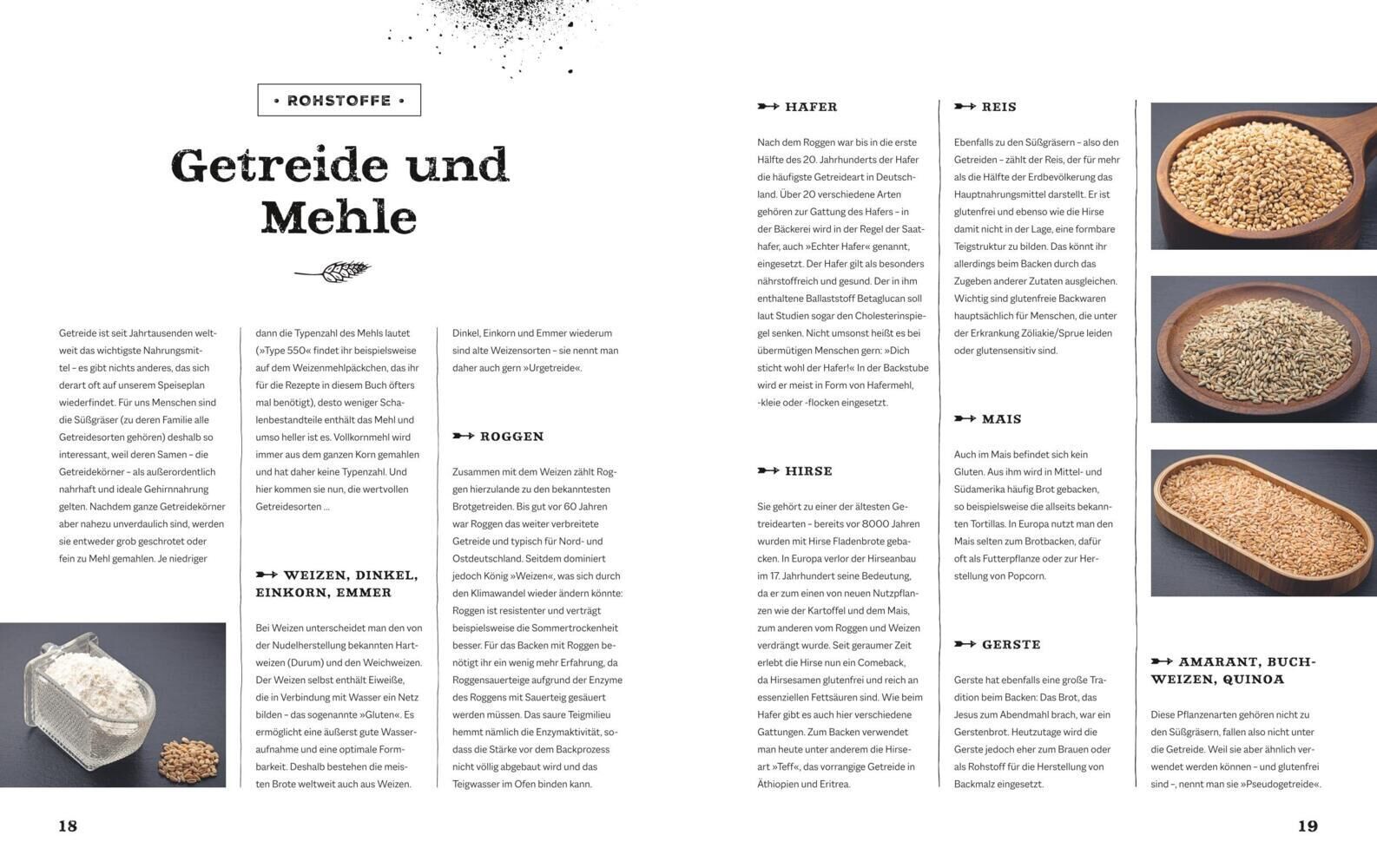 • ROHSTOFFE •

Getreide und Mehle

Getreide ist seit Jahrtausenden weltweit das wichtigste Nahrungsmittel – es gibt nichts anderes, das sich derart oft auf unserem Speiseplan wiederfindet. Für uns Menschen sind die Süßgräser (zu deren Familie alle Getreidesorten gehören) deshalb so interessant, weil deren Samen – die Getreidekörner – als außerordentlich nahrhaft und ideale Gehirnnahrung gelten. Nachdem ganze Getreidekörner aber nahezu unverdaulich sind, werden sie entweder grob geschrotet oder fein zu Mehl gemahlen. Je niedriger dann die Typenzahl des Mehls lautet (»Type 550« findet ihr beispielsweise auf dem Weizenmehlpäckchen, das ihr für die Rezepte in diesem Buch öfters mal benötigt), desto weniger Schalenbestandteile enthält das Mehl und umso heller ist es. Vollkornmehl wird immer aus dem ganzen Korn gemahlen und hat daher keine Typenzahl. Und hier kommen sie nun, die wertvollen Getreidesorten …

WEIZEN, DINKEL, EINKORN, EMMER

Bei Weizen unterscheidet man den von der Nudelherstellung bekannten Hartweizen (Durum) und den Weichweizen. Der Weizen selbst enthält Eiweiße, die in Verbindung mit Wasser ein Netz bilden – das sogenannte »Gluten«. Es ermöglicht eine äußerst gute Wasseraufnahme und eine optimale Formbarkeit. Deshalb bestehen die meisten Brote weltweit auch aus Weizen. Dinkel, Einkorn und Emmer wiederum sind alte Weizensorten – sie nennt man daher auch gern »Urgetreide«.

ROGGEN

Zusammen mit dem Weizen zählt Roggen hierzulande zu den bekanntesten Brotgetreiden. Bis gut vor 60 Jahren war Roggen das weiter verbreitete Getreide und typisch für Nord- und Ostdeutschland. Seitdem dominiert jedoch König »Weizen«, was sich durch den Klimawandel wieder ändern könnte: Roggen ist resistenter und verträgt beispielsweise die Sommertrockenheit besser. Für das Backen mit Roggen benötigt ihr ein wenig mehr Erfahrung, da Roggensauerteige aufgrund der Enzyme des Roggens mit Sauerteig gesäuert werden müssen. Das saure Teigmilieu hemmt nämlich die Enzymaktivität, sodass die Stärke vor dem Backprozess nicht völlig abgebaut wird und das Teigwasser im Ofen binden kann.

18

HAFER

Nach dem Roggen war bis in die erste Hälfte des 20. Jahrhunderts der Hafer die häufigste Getreideart in Deutschland. Über 20 verschiedene Arten gehören zur Gattung des Hafers – in der Bäckerei wird in der Regel der Saathafer, auch »Echter Hafer« genannt, eingesetzt. Der Hafer gilt als besonders nährstoffreich und gesund. Der in ihm enthaltene Ballaststoff Betaglucan soll laut Studien sogar den Cholesterinspiegel senken. Nicht umsonst heißt es bei übermütigen Menschen gern: »Dich sticht wohl der Hafer!« In der Backstube wird er meist in Form von Hafermehl, -kleie oder -flocken eingesetzt.

HIRSE

Sie gehört zu einer der ältesten Getreidearten – bereits vor 8000 Jahren wurden mit Hirse Fladenbrote gebacken. In Europa verlor der Hirseanbau im 17. Jahrhundert seine Bedeutung, da er zum einen von neuen Nutzpflanzen wie der Kartoffel und dem Mais, zum anderen vom Roggen und Weizen verdrängt wurde. Seit geraumer Zeit erlebt die Hirse nun ein Comeback, da Hirsesamen glutenfrei und reich an essenziellen Fettsäuren sind. Wie beim Hafer gibt es auch hier verschiedene Gattungen. Zum Backen verwendet man heute unter anderem die Hirseart »Teff«, das vorrangige Getreide in Äthiopien und Eritrea.

REIS

Ebenfalls zu den Süßgräsern – also den Getreiden – zählt der Reis, der für mehr als die Hälfte der Erdbevölkerung das Hauptnahrungsmittel darstellt. Er ist glutenfrei und ebenso wie die Hirse damit nicht in der Lage, eine formbare Teigstruktur zu bilden. Das könnt ihr allerdings beim Backen durch das Zugeben anderer Zutaten ausgleichen. Wichtig sind glutenfreie Backwaren hauptsächlich für Menschen, die unter der Erkrankung Zöliakie/Sprue leiden oder glutensensitiv sind.

MAIS

Auch im Mais befindet sich kein Gluten. Aus ihm wird in Mittel- und Südamerika häufig Brot gebacken, so beispielsweise die allseits bekannten Tortillas. In Europa nutzt man den Mais selten zum Brotbacken, dafür oft als Futterpflanze oder zur Herstellung von Popcorn.

GERSTE

Gerste hat ebenfalls eine große Tradition beim Backen: Das Brot, das Jesus zum Abendmahl brach, war ein Gerstenbrot. Heutzutage wird die Gerste jedoch eher zum Brauen oder als Rohstoff für die Herstellung von Backmalz eingesetzt.

AMARANT, BUCHWEIZEN, QUINOA

Diese Pflanzenarten gehören nicht zu den Süßgräsern, fallen also nicht unter die Getreide. Weil sie aber ähnlich verwendet werden können – und glutenfrei sind –, nennt man sie »Pseudogetreide«.

19